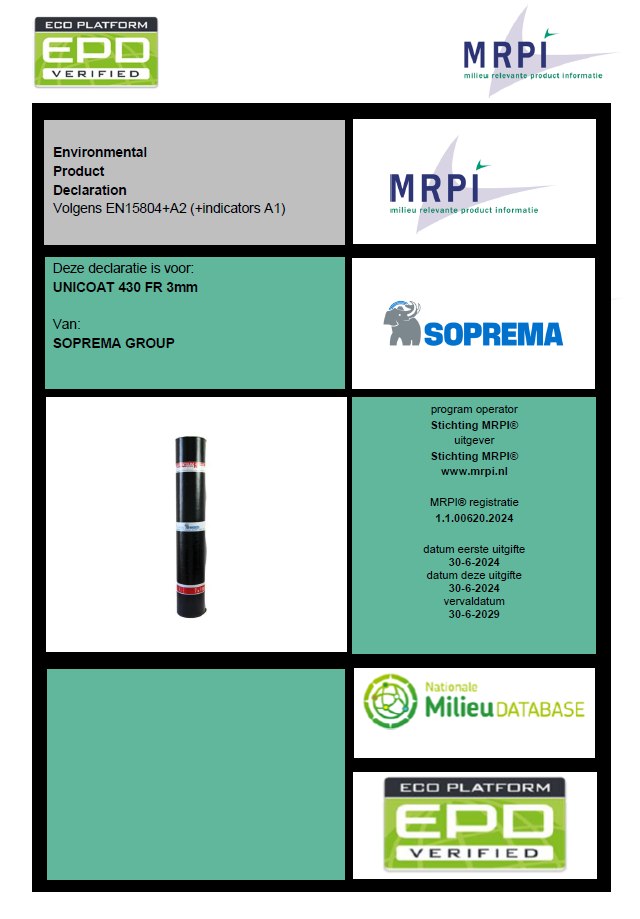 ECO PLATFORM
EPD
VERIFIED

MRPI
milieu relevante product informatie

Environmental
Product
Declaration
Volgens EN15804+A2 (+indicators A1)

MRPI
milieu relevante product informatie

Deze declaratie is voor:
UNICOAT 430 FR 3mm

Van:
SOPREMA GROUP

SOPREMA

program operator
Stichting MRPI®
uitgever
Stichting MRPI®
www.mrpi.nl

MRPI® registratie
1.1.00620.2024

datum eerste uitgifte
30-6-2024
datum deze uitgifte
30-6-2024
vervaldatum
30-6-2029

Nationale
Milieu DATABASE

ECO PLATFORM
EPD
VERIFIED